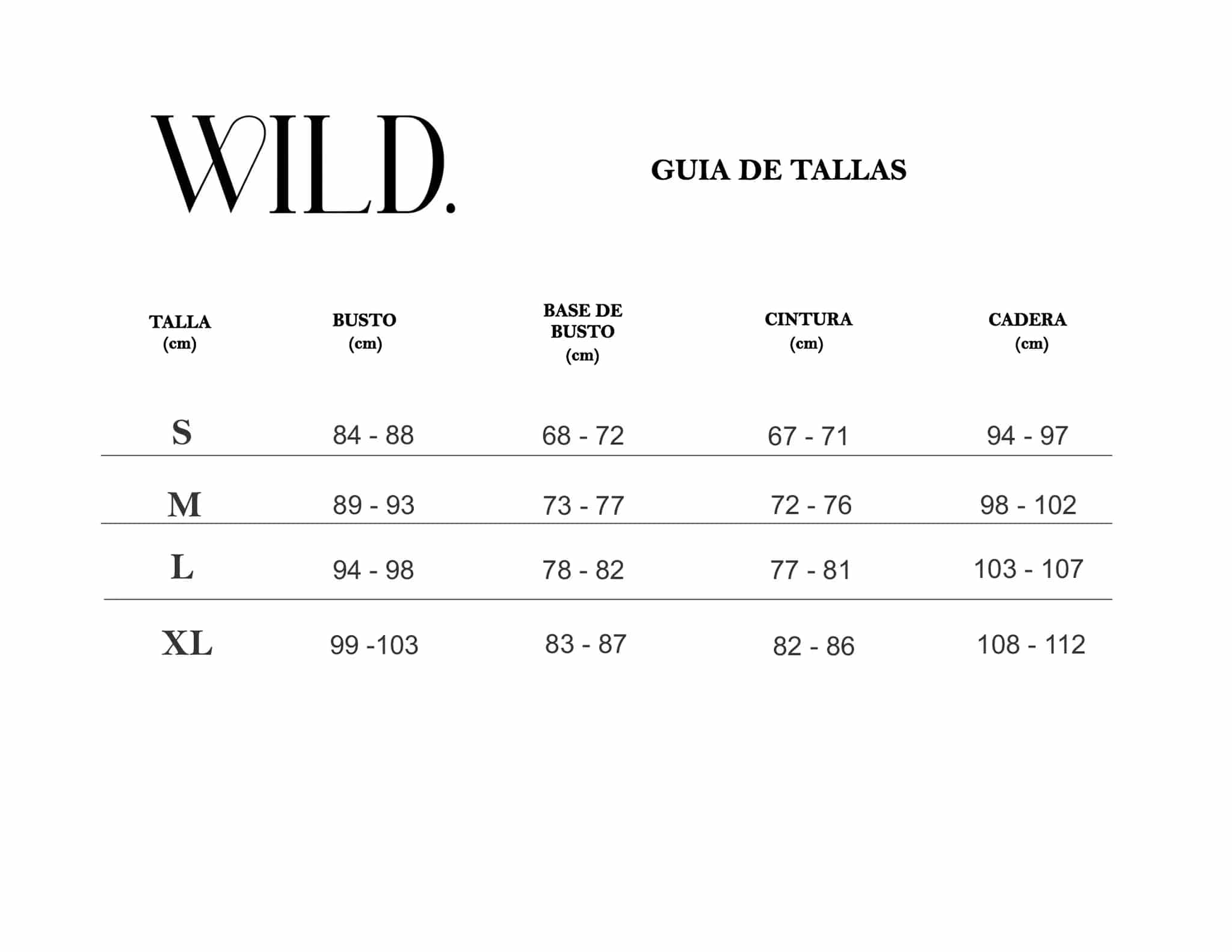 WILD.

GUIA DE TALLAS

| TALLA (cm) | BUSTO (cm) | BASE DE BUSTO (cm) | CINTURA (cm) | CADERA (cm) |
|---|---|---|---|---|
| S | 84 - 88 | 68 - 72 | 67 - 71 | 94 - 97 |
| M | 89 - 93 | 73 - 77 | 72 - 76 | 98 - 102 |
| L | 94 - 98 | 78 - 82 | 77 - 81 | 103 - 107 |
| XL | 99 -103 | 83 - 87 | 82 - 86 | 108 - 112 |